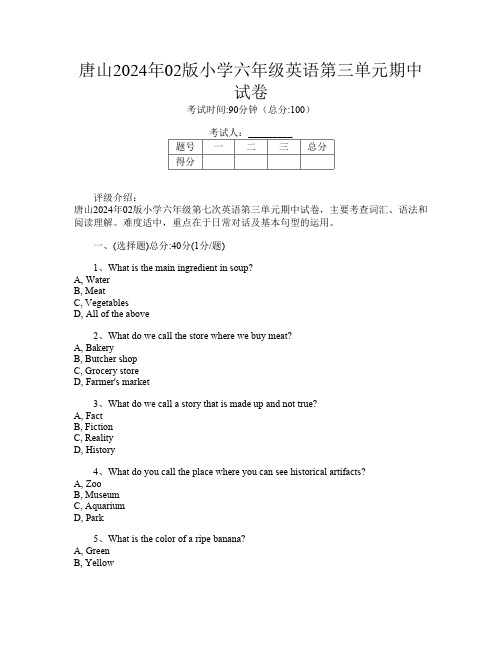 唐山2024年02版小学六年级英语第三单元期中试卷

考试时间:90分钟（总分:100）

考试人：__________

| 题号 | 一 | 二 | 三 | 总分 |
|---|---|---|---|---|
| 得分 | | | | |

评级介绍：
唐山2024年02版小学六年级第七次英语第三单元期中试卷，主要考查词汇、语法和阅读理解。难度适中，重点在于日常对话及基本句型的运用。

一、(选择题)总分:40分(1分/题)

1、What is the main ingredient in soup?
A, Water
B, Meat
C, Vegetables
D, All of the above

2、What do we call the store where we buy meat?
A, Bakery
B, Butcher shop
C, Grocery store
D, Farmer's market

3、What do we call a story that is made up and not true?
A, Fact
B, Fiction
C, Reality
D, History

4、What do you call the place where you can see historical artifacts?
A, Zoo
B, Museum
C, Aquarium
D, Park

5、What is the color of a ripe banana?
A, Green
B, Yellow